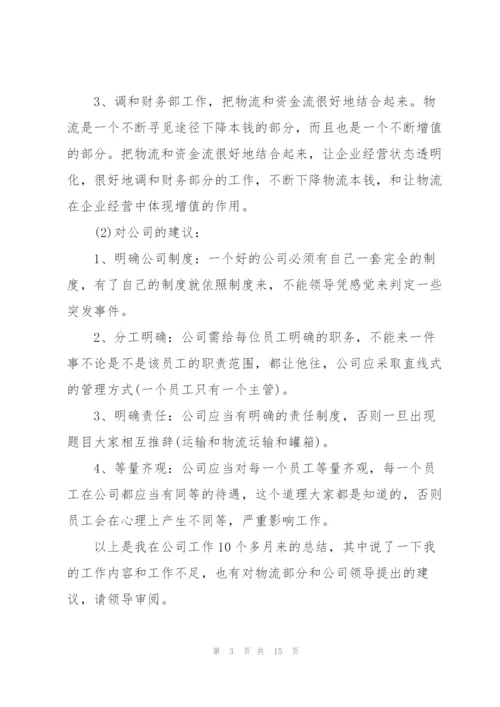 3、调和财务部工作，把物流和资金流很好地结合起来。物流是一个不断寻觅途径下降本钱的部分，而且也是一个不断增值的部分。把物流和资金流很好地结合起来，让企业经营状态透明化，很好地调和财务部分的工作，不断下降物流本钱，和让物流在企业经营中体现增值的作用。

(2)对公司的建议：

1、明确公司制度：一个好的公司必须有自己一套完全的制度，有了自己的制度就依照制度来，不能领导凭感觉来判定一些突发事件。

2、分工明确：公司需给每位员工明确的职务，不能来一件事不论是不是该员工的职责范围，都让他往，公司应采取直线式的管理方式(一个员工只有一个主管)。

3、明确责任：公司应当有明确的责任制度，否则一旦出现题目大家相互推辞(运输和物流运输和罐箱)。

4、等量齐观：公司应当对每一个员工等量齐观，每一个员工在公司都应当有同等的待遇，这个道理大家都是知道的，否则员工会在心理上产生不同等，严重影响工作。

以上是我在公司工作10个多月来的总结，其中说了一下我的工作内容和工作不足，也有对物流部分和公司领导提出的建议，请领导审阅。

第 3 页 共 15 页